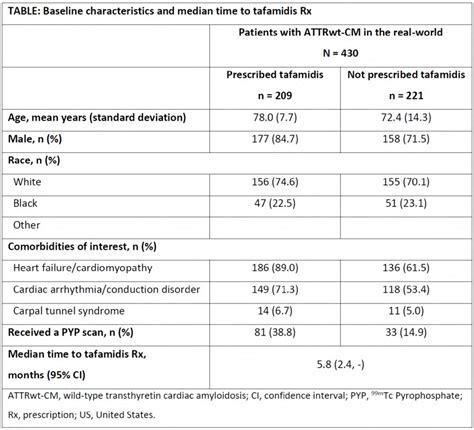 TABLE: Baseline characteristics and median time to tafamidis Rx

| | Patients with ATTRwt-CM in the real-world N = 430 | |
|---|---|---|
| | Prescribed tafamidis n = 209 | Not prescribed tafamidis n = 221 |
| Age, mean years (standard deviation) | 78.0 (7.7) | 72.4 (14.3) |
| Male, n (%) | 177 (84.7) | 158 (71.5) |
| Race, n (%) | | |
| White | 156 (74.6) | 155 (70.1) |
| Black | 47 (22.5) | 51 (23.1) |
| Other | | |
| Comorbidities of interest, n (%) | | |
| Heart failure/cardiomyopathy | 186 (89.0) | 136 (61.5) |
| Cardiac arrhythmia/conduction disorder | 149 (71.3) | 118 (53.4) |
| Carpal tunnel syndrome | 14 (6.7) | 11 (5.0) |
| Received a PYP scan, n (%) | 81 (38.8) | 33 (14.9) |
| Median time to tafamidis Rx, months (95% CI) | 5.8 (2.4, -) | |

ATTRwt-CM, wild-type transthyretin cardiac amyloidosis; CI, confidence interval; PYP, $^{99m}$Tc Pyrophosphate; Rx, prescription; US, United States.